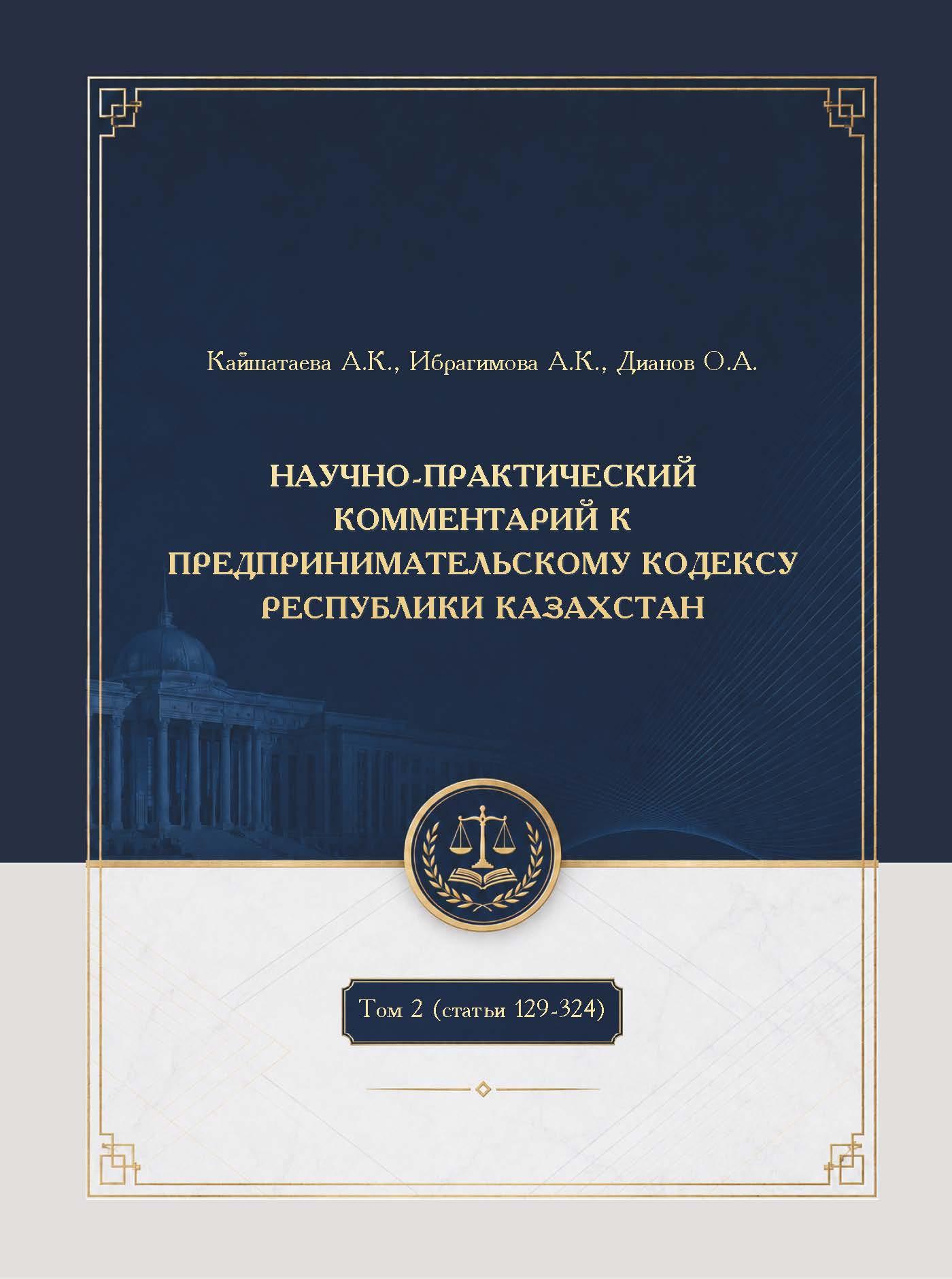 Кайшатаева А.К., Ибрагимова А.К., Дианов О.А.

НАУЧНО-ПРАКТИЧЕСКИЙ КОММЕНТАРИЙ К ПРЕДПРИНИМАТЕЛЬСКОМУ КОДЕКСУ РЕСПУБЛИКИ КАЗАХСТАН

Том 2 (статьи 129-324)